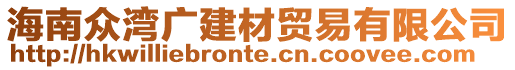 海南众湾广建材贸易有限公司
http://hkwilliebronte.cn.coovee.com